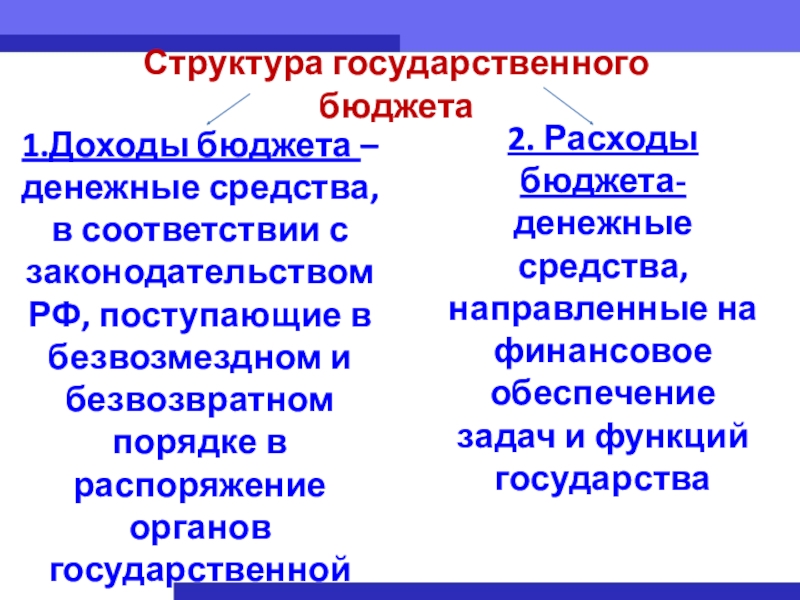 Структура государственного бюджета

1.Доходы бюджета – денежные средства, в соответствии с законодательством РФ, поступающие в безвозмездном и безвозвратном порядке в распоряжение органов государственной

2. Расходы бюджета- денежные средства, направленные на финансовое обеспечение задач и функций государства